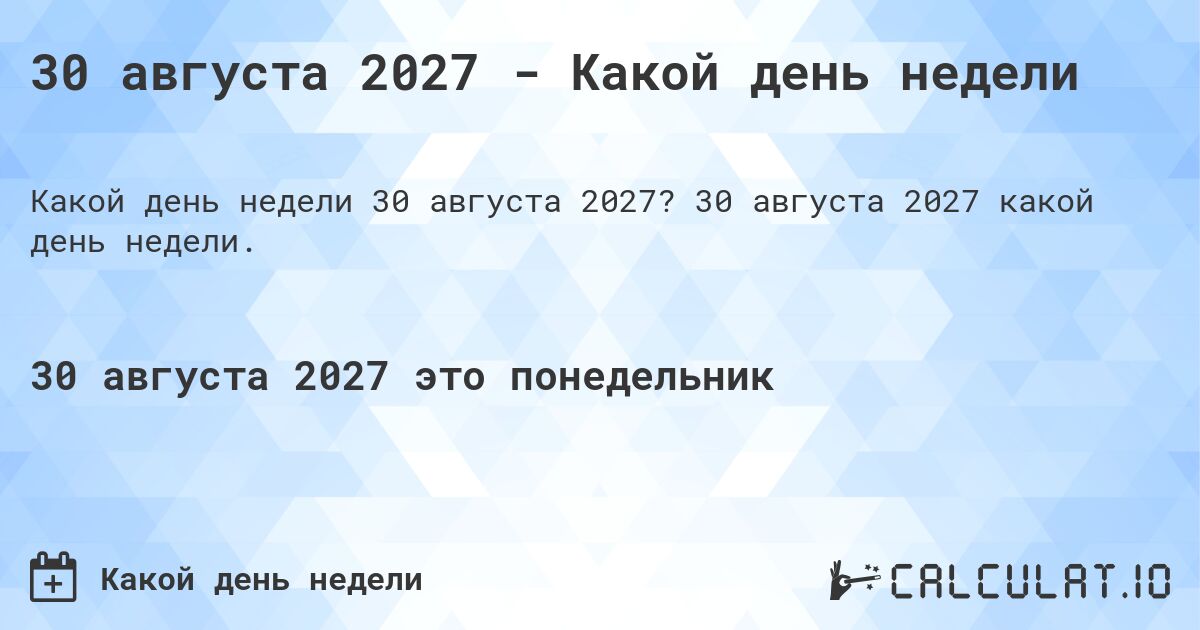 30 августа 2027 - Какой день недели

Какой день недели 30 августа 2027? 30 августа 2027 какой день недели.

30 августа 2027 это понедельник

Какой день недели

CALCULAT.IO